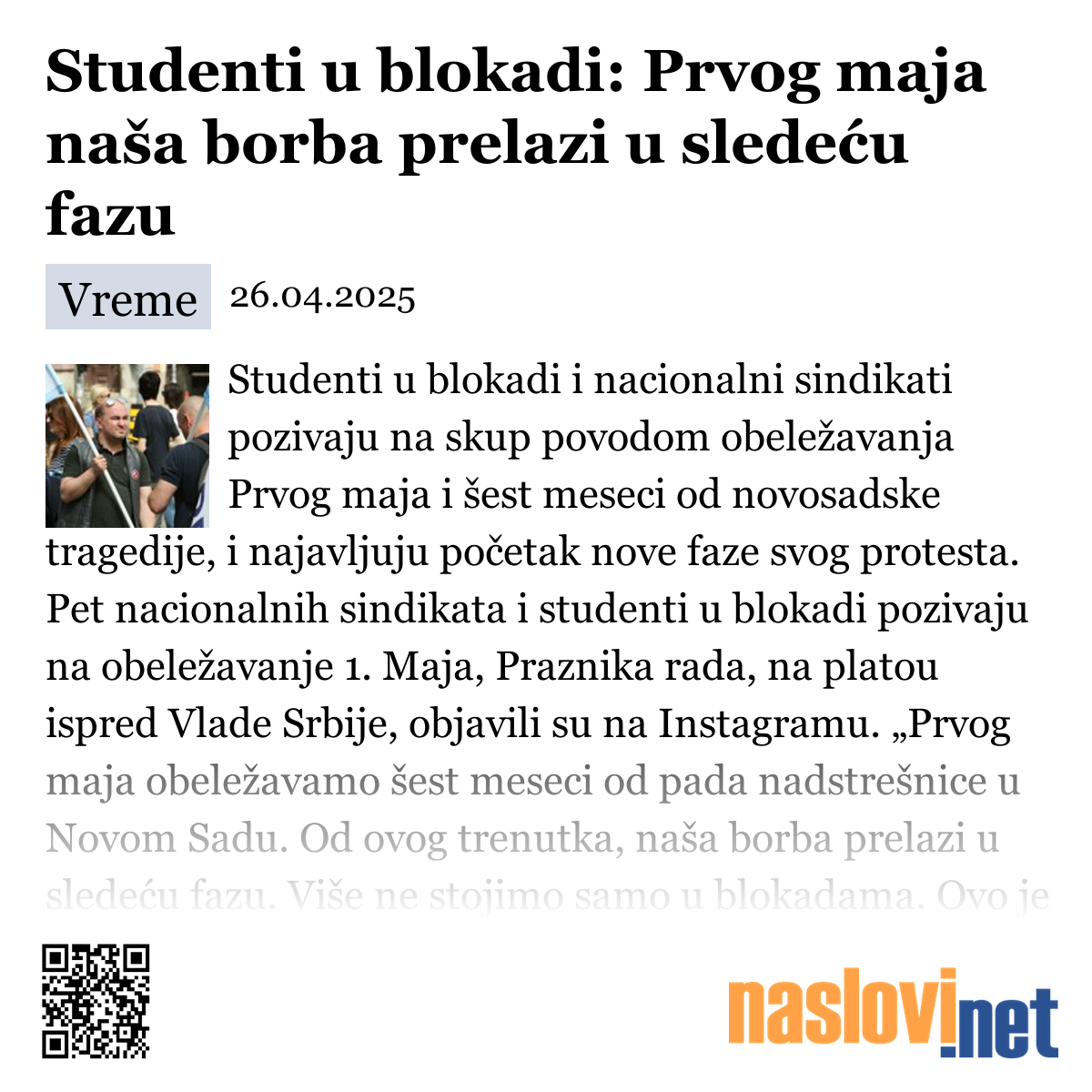 Studenti u blokadi: Prvog maja naša borba prelazi u sledeću fazu

Vreme 26.04.2025

Studenti u blokadi i nacionalni sindikati pozivaju na skup povodom obeležavanja Prvog maja i šest meseci od novosadske tragedije, i najavljuju početak nove faze svog protesta. Pet nacionalnih sindikata i studenti u blokadi pozivaju na obeležavanje 1. Maja, Praznika rada, na platou ispred Vlade Srbije, objavili su na Instagramu. „Prvog maja obeležavamo šest meseci od pada nadstrešnice u Novom Sadu. Od ovog trenutka, naša borba prelazi u sledeću fazu. Više ne stojimo samo u blokadama. Ovo je

naslovi.net